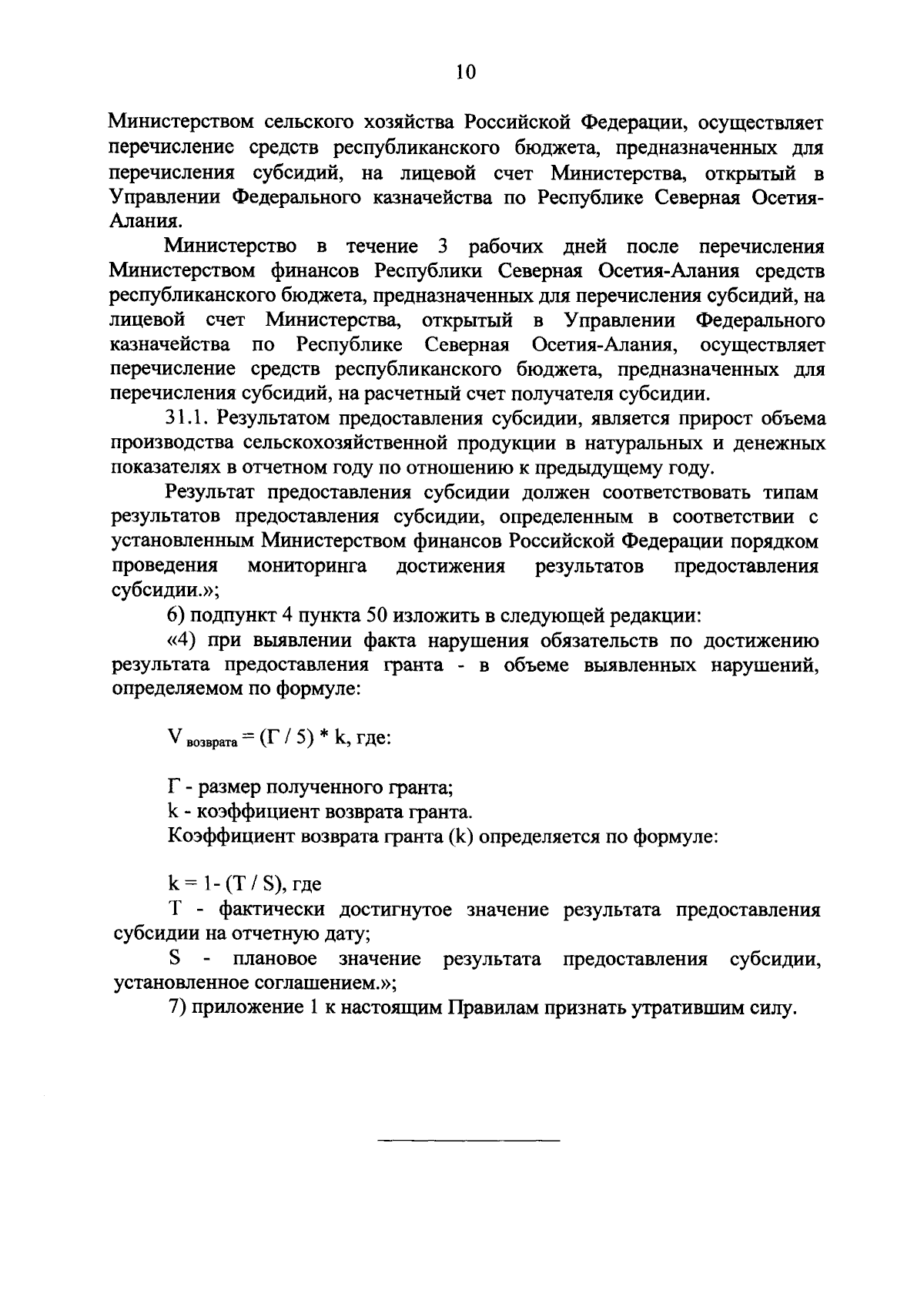 10

Министерством сельского хозяйства Российской Федерации, осуществляет перечисление средств республиканского бюджета, предназначенных для перечисления субсидий, на лицевой счет Министерства, открытый в Управлении Федерального казначейства по Республике Северная Осетия-Алания.

Министерство в течение 3 рабочих дней после перечисления Министерством финансов Республики Северная Осетия-Алания средств республиканского бюджета, предназначенных для перечисления субсидий, на лицевой счет Министерства, открытый в Управлении Федерального казначейства по Республике Северная Осетия-Алания, осуществляет перечисление средств республиканского бюджета, предназначенных для перечисления субсидий, на расчетный счет получателя субсидии.

31.1. Результатом предоставления субсидии, является прирост объема производства сельскохозяйственной продукции в натуральных и денежных показателях в отчетном году по отношению к предыдущему году.

Результат предоставления субсидии должен соответствовать типам результатов предоставления субсидии, определенным в соответствии с установленным Министерством финансов Российской Федерации порядком проведения мониторинга достижения результатов предоставления субсидии.»;

6) подпункт 4 пункта 50 изложить в следующей редакции:

«4) при выявлении факта нарушения обязательств по достижению результата предоставления гранта - в объеме выявленных нарушений, определяемом по формуле:

$V_{возврата} = (Г / 5) * k$, где:

Г - размер полученного гранта;
k - коэффициент возврата гранта.
Коэффициент возврата гранта (k) определяется по формуле:

$k = 1 - (T / S)$, где
T - фактически достигнутое значение результата предоставления субсидии на отчетную дату;
S - плановое значение результата предоставления субсидии, установленное соглашением.»;

7) приложение 1 к настоящим Правилам признать утратившим силу.